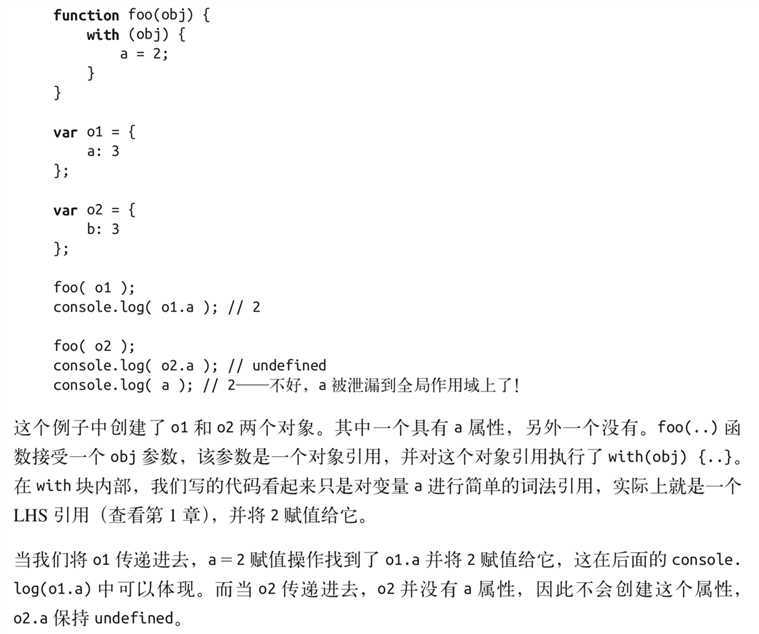 function foo(obj) {
    with (obj) {
        a = 2;
    }
}

var o1 = {
    a: 3
};

var o2 = {
    b: 3
};

foo( o1 );
console.log( o1.a ); // 2

foo( o2 );
console.log( o2.a ); // undefined
console.log( a ); // 2——不好，a 被泄漏到全局作用域上了！

这个例子中创建了 o1 和 o2 两个对象。其中一个具有 a 属性，另外一个没有。foo(..) 函数接受一个 obj 参数，该参数是一个对象引用，并对这个对象引用执行了 with(obj) {..}。在 with 块内部，我们写的代码看起来只是对变量 a 进行简单的词法引用，实际上就是一个 LHS 引用（查看第 1 章），并将 2 赋值给它。

当我们将 o1 传递进去，a = 2 赋值操作找到了 o1.a 并将 2 赋值给它，这在后面的 console.log(o1.a) 中可以体现。而当 o2 传递进去，o2 并没有 a 属性，因此不会创建这个属性，o2.a 保持 undefined。